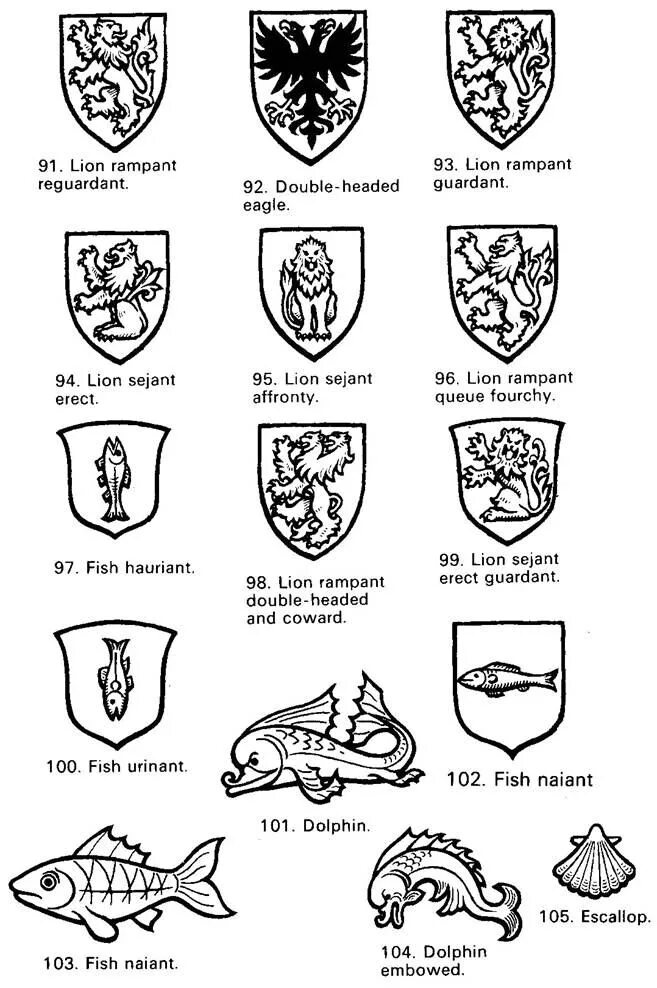 91. Lion rampant reguardant.

92. Double-headed eagle.

93. Lion rampant guardant.

94. Lion sejant erect.

95. Lion sejant affronty.

96. Lion rampant queue fourchy.

97. Fish hauriant.

98. Lion rampant double-headed and coward.

99. Lion sejant erect guardant.

100. Fish urinant.

101. Dolphin.

102. Fish naiant

103. Fish naiant.

104. Dolphin embowed.

105. Escallop.